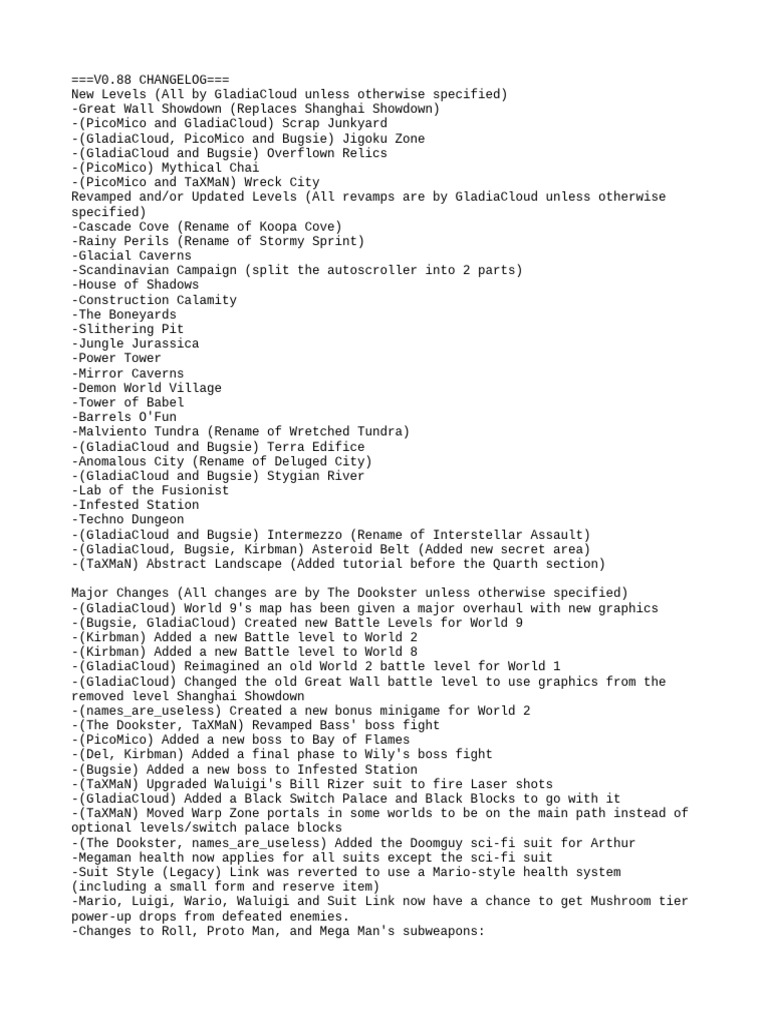 ===V0.88 CHANGELOG===
New Levels (All by GladiaCloud unless otherwise specified)
-Great Wall Showdown (Replaces Shanghai Showdown)
-(PicoMico and GladiaCloud) Scrap Junkyard
-(GladiaCloud, PicoMico and Bugsie) Jigoku Zone
-(GladiaCloud and Bugsie) Overflown Relics
-(PicoMico) Mythical Chai
-(PicoMico and TaXMaN) Wreck City
Revamped and/or Updated Levels (All revamps are by GladiaCloud unless otherwise specified)
-Cascade Cove (Rename of Koopa Cove)
-Rainy Perils (Rename of Stormy Sprint)
-Glacial Caverns
-Scandinavian Campaign (split the autoscroller into 2 parts)
-House of Shadows
-Construction Calamity
-The Boneyards
-Slithering Pit
-Jungle Jurassica
-Power Tower
-Mirror Caverns
-Demon World Village
-Tower of Babel
-Barrels O'Fun
-Malviento Tundra (Rename of Wretched Tundra)
-(GladiaCloud and Bugsie) Terra Edifice
-Anomalous City (Rename of Deluged City)
-(GladiaCloud and Bugsie) Stygian River
-Lab of the Fusionist
-Infested Station
-Techno Dungeon
-(GladiaCloud and Bugsie) Intermezzo (Rename of Interstellar Assault)
-(GladiaCloud, Bugsie, Kirbman) Asteroid Belt (Added new secret area)
-(TaXMaN) Abstract Landscape (Added tutorial before the Quarth section)

Major Changes (All changes are by The Dookster unless otherwise specified)
-(GladiaCloud) World 9's map has been given a major overhaul with new graphics
-(Bugsie, GladiaCloud) Created new Battle Levels for World 9
-(Kirbman) Added a new Battle level to World 2
-(Kirbman) Added a new Battle level to World 8
-(GladiaCloud) Reimagined an old World 2 battle level for World 1
-(GladiaCloud) Changed the old Great Wall battle level to use graphics from the removed level Shanghai Showdown
-(names_are_useless) Created a new bonus minigame for World 2
-(The Dookster, TaXMaN) Revamped Bass' boss fight
-(PicoMico) Added a new boss to Bay of Flames
-(Del, Kirbman) Added a final phase to Wily's boss fight
-(Bugsie) Added a new boss to Infested Station
-(TaXMaN) Upgraded Waluigi's Bill Rizer suit to fire Laser shots
-(GladiaCloud) Added a Black Switch Palace and Black Blocks to go with it
-(TaXMaN) Moved Warp Zone portals in some worlds to be on the main path instead of optional levels/switch palace blocks
-(The Dookster, names_are_useless) Added the Doomguy sci-fi suit for Arthur
-Megaman health now applies for all suits except the sci-fi suit
-Suit Style (Legacy) Link was reverted to use a Mario-style health system (including a small form and reserve item)
-Mario, Luigi, Wario, Waluigi and Suit Link now have a chance to get Mushroom tier power-up drops from defeated enemies.
-Changes to Roll, Proto Man, and Mega Man's subweapons: